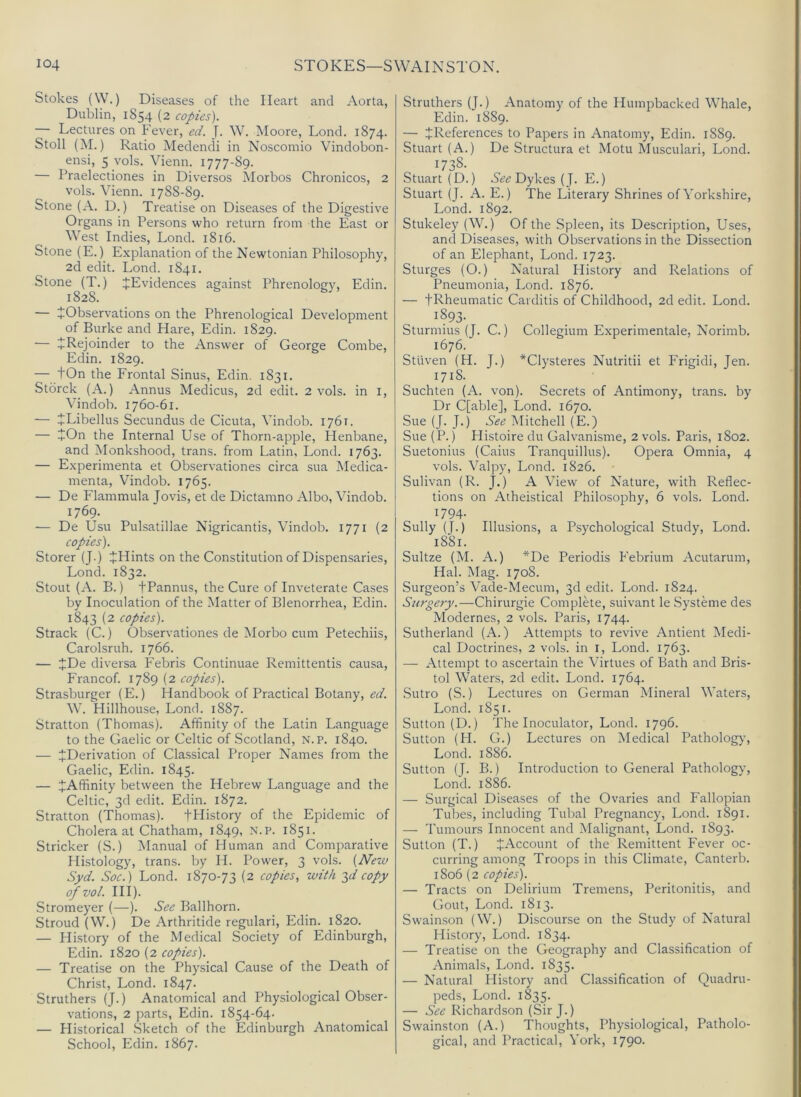 104

STOKES—SWAINSTON.

Stokes (W.) Diseases of the Heart and Aorta, Dublin, 1854 (2 copies).
— Lectures on Fever, ed. J. W. Moore, Lond. 1874.
Stoll (M.) Ratio Medendi in Noscomio Vindobonensi, 5 vols. Vienn. 1777-89.
— Praelectiones in Diversos Morbos Chronicos, 2 vols. Vienn. 1788-89.
Stone (A. D.) Treatise on Diseases of the Digestive Organs in Persons who return from the East or West Indies, Lond. 1816.
Stone (E.) Explanation of the Newtonian Philosophy, 2d edit. Lond. 1841.
Stone (T.) ‡Evidences against Phrenology, Edin. 1828.
— ‡Observations on the Phrenological Development of Burke and Hare, Edin. 1829.
— ‡Rejoinder to the Answer of George Combe, Edin. 1829.
— †On the Frontal Sinus, Edin. 1831.
Störck (A.) Annus Medicus, 2d edit. 2 vols. in 1, Vindob. 1760-61.
— ‡Libellus Secundus de Cicuta, Vindob. 1761.
— ‡On the Internal Use of Thorn-apple, Henbane, and Monkshood, trans. from Latin, Lond. 1763.
— Experimenta et Observationes circa sua Medicamenta, Vindob. 1765.
— De Flammula Jovis, et de Dictamno Albo, Vindob. 1769.
— De Usu Pulsatillae Nigricantis, Vindob. 1771 (2 copies).
Storer (J.) ‡Hints on the Constitution of Dispensaries, Lond. 1832.
Stout (A. B.) †Pannus, the Cure of Inveterate Cases by Inoculation of the Matter of Blenorrhea, Edin. 1843 (2 copies).
Strack (C.) Observationes de Morbo cum Petechiis, Carolsruh. 1766.
— ‡De diversa Febris Continuae Remittentis causa, Francof. 1789 (2 copies).
Strasburger (E.) Handbook of Practical Botany, ed. W. Hillhouse, Lond. 1887.
Stratton (Thomas). Affinity of the Latin Language to the Gaelic or Celtic of Scotland, N.P. 1840.
— ‡Derivation of Classical Proper Names from the Gaelic, Edin. 1845.
— ‡Affinity between the Hebrew Language and the Celtic, 3d edit. Edin. 1872.
Stratton (Thomas). †History of the Epidemic of Cholera at Chatham, 1849, N.P. 1851.
Stricker (S.) Manual of Human and Comparative Histology, trans. by H. Power, 3 vols. (New Syd. Soc.) Lond. 1870-73 (2 copies, with 3d copy of vol. III).
Stromeyer (—). See Ballhorn.
Stroud (W.) De Arthritide regulari, Edin. 1820.
— History of the Medical Society of Edinburgh, Edin. 1820 (2 copies).
— Treatise on the Physical Cause of the Death of Christ, Lond. 1847.
Struthers (J.) Anatomical and Physiological Observations, 2 parts, Edin. 1854-64.
— Historical Sketch of the Edinburgh Anatomical School, Edin. 1867.

Struthers (J.) Anatomy of the Humpbacked Whale, Edin. 1889.
— ‡References to Papers in Anatomy, Edin. 1889.
Stuart (A.) De Structura et Motu Musculari, Lond. 1738.
Stuart (D.) See Dykes (J. E.)
Stuart (J. A. E.) The Literary Shrines of Yorkshire, Lond. 1892.
Stukeley (W.) Of the Spleen, its Description, Uses, and Diseases, with Observations in the Dissection of an Elephant, Lond. 1723.
Sturges (O.) Natural History and Relations of Pneumonia, Lond. 1876.
— †Rheumatic Carditis of Childhood, 2d edit. Lond. 1893.
Sturmius (J. C.) Collegium Experimentale, Norimb. 1676.
Stüven (H. J.) *Clysteres Nutritii et Frigidi, Jen. 1718.
Suchten (A. von). Secrets of Antimony, trans. by Dr C[able], Lond. 1670.
Sue (J. J.) See Mitchell (E.)
Sue (P.) Histoire du Galvanisme, 2 vols. Paris, 1802.
Suetonius (Caius Tranquillus). Opera Omnia, 4 vols. Valpy, Lond. 1826.
Sulivan (R. J.) A View of Nature, with Reflections on Atheistical Philosophy, 6 vols. Lond. 1794.
Sully (J.) Illusions, a Psychological Study, Lond. 1881.
Sultze (M. A.) *De Periodis Febrium Acutarum, Hal. Mag. 1708.
Surgeon's Vade-Mecum, 3d edit. Lond. 1824.
Surgery.—Chirurgie Complète, suivant le Système des Modernes, 2 vols. Paris, 1744.
Sutherland (A.) Attempts to revive Antient Medical Doctrines, 2 vols. in 1, Lond. 1763.
— Attempt to ascertain the Virtues of Bath and Bristol Waters, 2d edit. Lond. 1764.
Sutro (S.) Lectures on German Mineral Waters, Lond. 1851.
Sutton (D.) The Inoculator, Lond. 1796.
Sutton (H. G.) Lectures on Medical Pathology, Lond. 1886.
Sutton (J. B.) Introduction to General Pathology, Lond. 1886.
— Surgical Diseases of the Ovaries and Fallopian Tubes, including Tubal Pregnancy, Lond. 1891.
— Tumours Innocent and Malignant, Lond. 1893.
Sutton (T.) ‡Account of the Remittent Fever occurring among Troops in this Climate, Canterb. 1806 (2 copies).
— Tracts on Delirium Tremens, Peritonitis, and Gout, Lond. 1813.
Swainson (W.) Discourse on the Study of Natural History, Lond. 1834.
— Treatise on the Geography and Classification of Animals, Lond. 1835.
— Natural History and Classification of Quadrupeds, Lond. 1835.
— See Richardson (Sir J.)
Swainston (A.) Thoughts, Physiological, Pathological, and Practical, York, 1790.